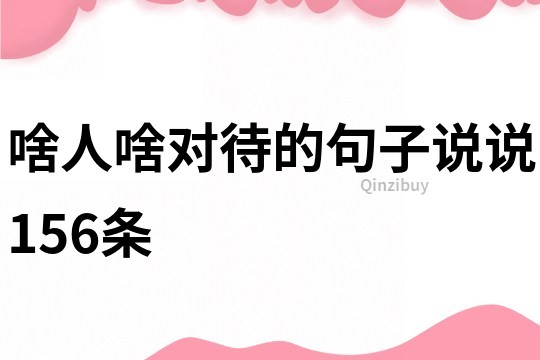 啥人啥对待的句子说说156条

Qinzibuy